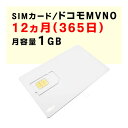 SIMカード/ドコモMVNO
12ヵ月(365日)
月容量1GB